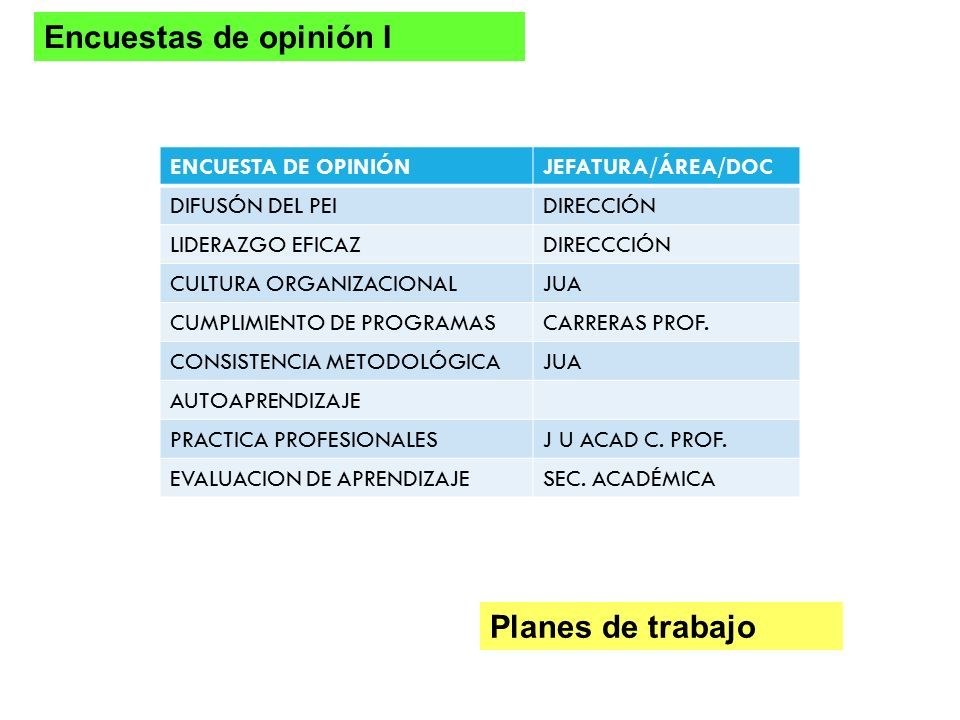 Encuestas de opinión I

| ENCUESTA DE OPINIÓN | JEFATURA/ÁREA/DOC |
|---|---|
| DIFUSÓN DEL PEI | DIRECCIÓN |
| LIDERAZGO EFICAZ | DIRECCCIÓN |
| CULTURA ORGANIZACIONAL | JUA |
| CUMPLIMIENTO DE PROGRAMAS | CARRERAS PROF. |
| CONSISTENCIA METODOLÓGICA | JUA |
| AUTOAPRENDIZAJE | |
| PRACTICA PROFESIONALES | J U ACAD C. PROF. |
| EVALUACION DE APRENDIZAJE | SEC. ACADÉMICA |

Planes de trabajo